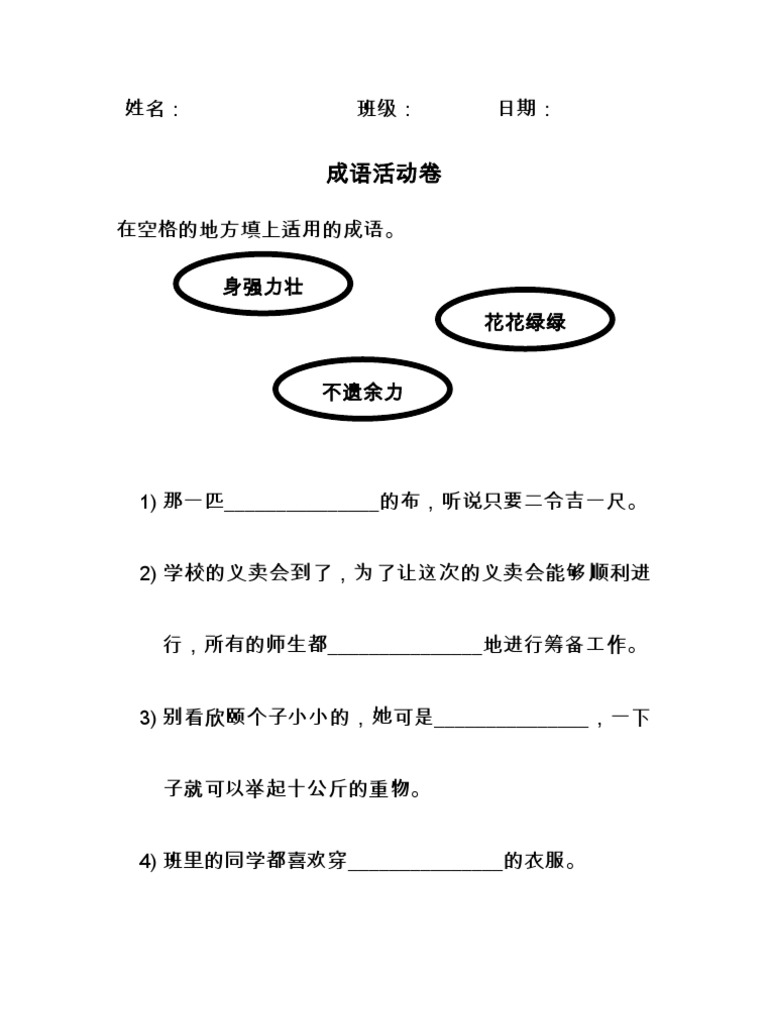 姓名：　　　　班级：　　　　日期：

成语活动卷

在空格的地方填上适用的成语。

身强力壮

花花绿绿

不遗余力

1) 那一匹_______________的布，听说只要二令吉一尺。

2) 学校的义卖会到了，为了让这次的义卖会能够顺利进行，所有的师生都_______________地进行筹备工作。

3) 别看欣颐个子小小的，她可是_______________，一下子就可以举起十公斤的重物。

4) 班里的同学都喜欢穿_______________的衣服。